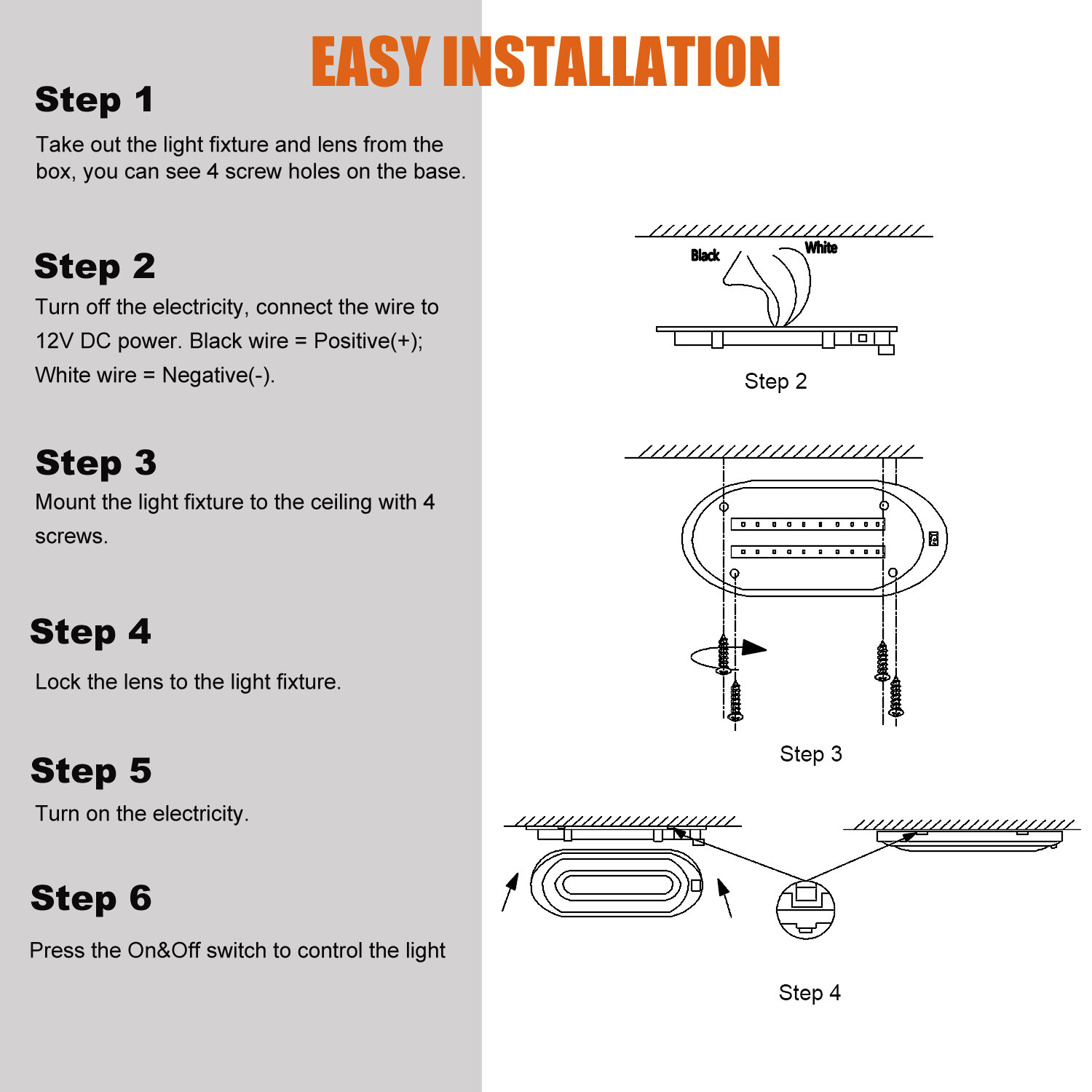 EASY INSTALLATION

Step 1

Take out the light fixture and lens from the box, you can see 4 screw holes on the base.

Step 2

Turn off the electricity, connect the wire to 12V DC power. Black wire = Positive(+); White wire = Negative(-).

Step 3

Mount the light fixture to the ceiling with 4 screws.

Step 4

Lock the lens to the light fixture.

Step 5

Turn on the electricity.

Step 6

Press the On&Off switch to control the light

Black
White

Step 2

Step 3

Step 4